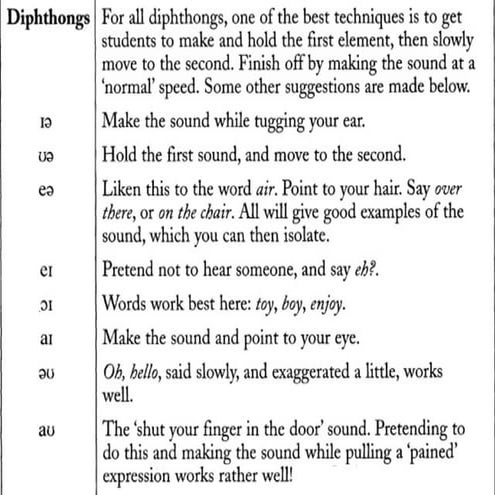 | Diphthongs | For all diphthongs, one of the best techniques is to get students to make and hold the first element, then slowly move to the second. Finish off by making the sound at a 'normal' speed. Some other suggestions are made below. |
|---|---|
| ɪə | Make the sound while tugging your ear. |
| ʊə | Hold the first sound, and move to the second. |
| eə | Liken this to the word air. Point to your hair. Say over there, or on the chair. All will give good examples of the sound, which you can then isolate. |
| eɪ | Pretend not to hear someone, and say eh?. |
| ɔɪ | Words work best here: toy, boy, enjoy. |
| aɪ | Make the sound and point to your eye. |
| əʊ | Oh, hello, said slowly, and exaggerated a little, works well. |
| aʊ | The 'shut your finger in the door' sound. Pretending to do this and making the sound while pulling a 'pained' expression works rather well! |